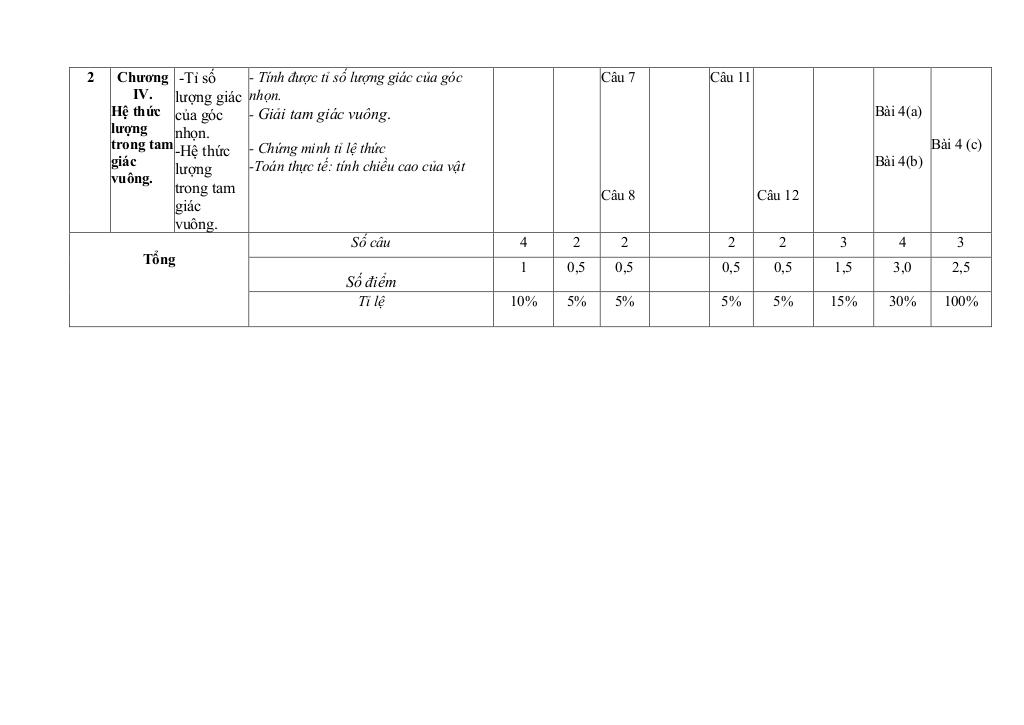 | 2 | Chương IV. Hệ thức lượng trong tam giác vuông. | -Tỉ số lượng giác của góc nhọn. -Hệ thức lượng trong tam giác vuông. | - Tính được tỉ số lượng giác của góc nhọn. - Giải tam giác vuông. - Chứng minh tỉ lệ thức -Toán thực tế: tính chiều cao của vật | | | Câu 7 Câu 8 | | Câu 11 | Câu 12 | | Bài 4(a) Bài 4(b) | Bài 4 (c) |
|---|---|---|---|---|---|---|---|---|---|---|---|---|
| Tổng | | | Số câu | 4 | 2 | 2 | | 2 | 2 | 3 | 4 | 3 |
| | | | Số điểm | 1 | 0,5 | 0,5 | | 0,5 | 0,5 | 1,5 | 3,0 | 2,5 |
| | | | Tỉ lệ | 10% | 5% | 5% | | 5% | 5% | 15% | 30% | 100% |